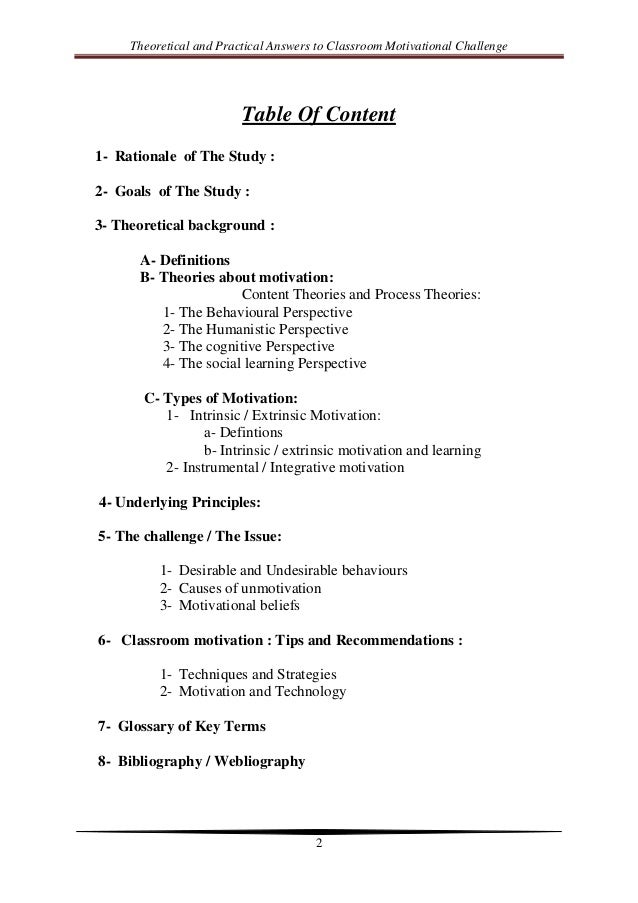 Theoretical and Practical Answers to Classroom Motivational Challenge

Table Of Content

1- Rationale of The Study :

2- Goals of The Study :

3- Theoretical background :

A- Definitions
B- Theories about motivation:
Content Theories and Process Theories:
1- The Behavioural Perspective
2- The Humanistic Perspective
3- The cognitive Perspective
4- The social learning Perspective

C- Types of Motivation:
1- Intrinsic / Extrinsic Motivation:
a- Defintions
b- Intrinsic / extrinsic motivation and learning
2- Instrumental / Integrative motivation

4- Underlying Principles:

5- The challenge / The Issue:

1- Desirable and Undesirable behaviours
2- Causes of unmotivation
3- Motivational beliefs

6- Classroom motivation : Tips and Recommendations :

1- Techniques and Strategies
2- Motivation and Technology

7- Glossary of Key Terms

8- Bibliography / Webliography

2